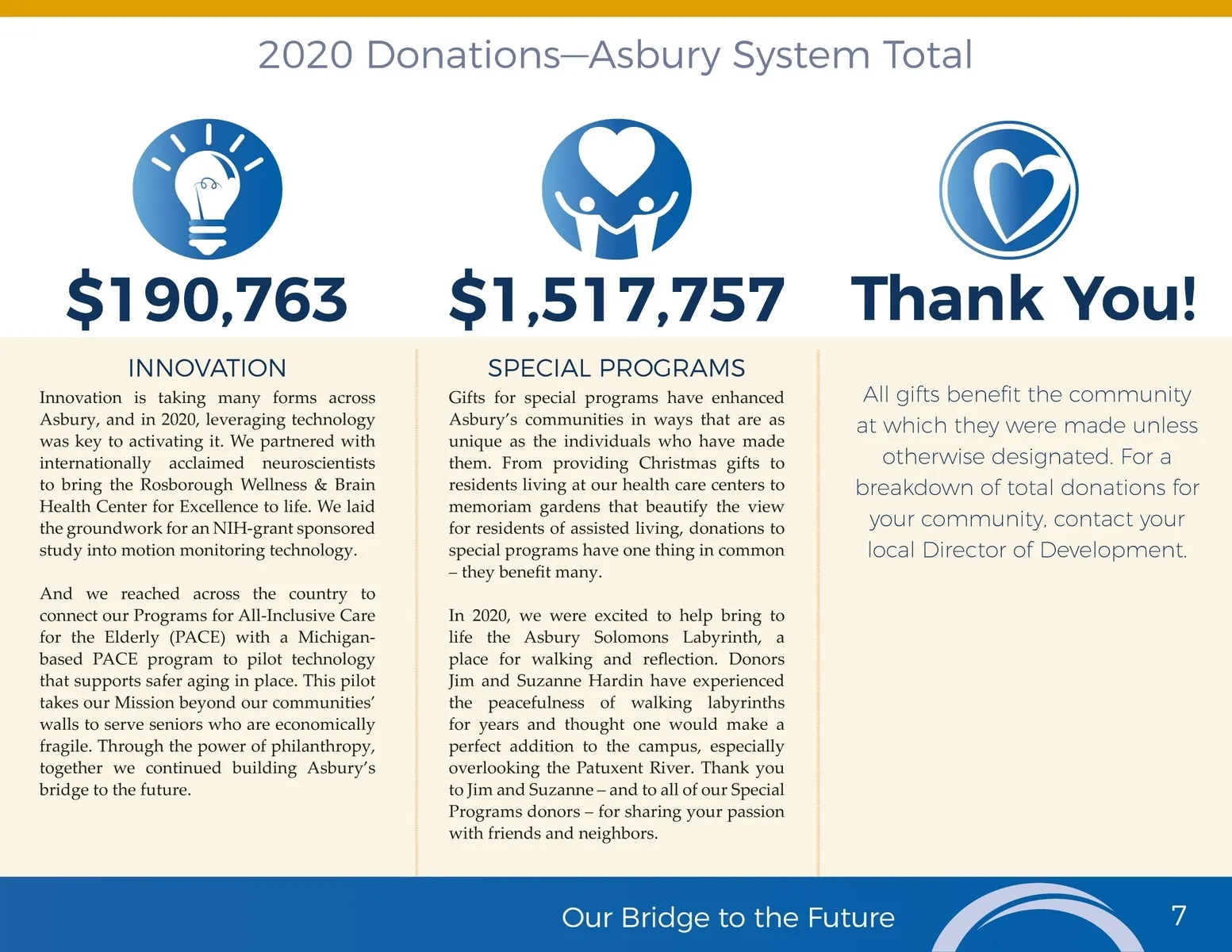 2020 Donations—Asbury System Total

$190,763

INNOVATION

Innovation is taking many forms across Asbury, and in 2020, leveraging technology was key to activating it. We partnered with internationally acclaimed neuroscientists to bring the Rosborough Wellness & Brain Health Center for Excellence to life. We laid the groundwork for an NIH-grant sponsored study into motion monitoring technology.

And we reached across the country to connect our Programs for All-Inclusive Care for the Elderly (PACE) with a Michigan-based PACE program to pilot technology that supports safer aging in place. This pilot takes our Mission beyond our communities' walls to serve seniors who are economically fragile. Through the power of philanthropy, together we continued building Asbury's bridge to the future.

$1,517,757

SPECIAL PROGRAMS

Gifts for special programs have enhanced Asbury's communities in ways that are as unique as the individuals who have made them. From providing Christmas gifts to residents living at our health care centers to memoriam gardens that beautify the view for residents of assisted living, donations to special programs have one thing in common – they benefit many.

In 2020, we were excited to help bring to life the Asbury Solomons Labyrinth, a place for walking and reflection. Donors Jim and Suzanne Hardin have experienced the peacefulness of walking labyrinths for years and thought one would make a perfect addition to the campus, especially overlooking the Patuxent River. Thank you to Jim and Suzanne – and to all of our Special Programs donors – for sharing your passion with friends and neighbors.

Thank You!

All gifts benefit the community at which they were made unless otherwise designated. For a breakdown of total donations for your community, contact your local Director of Development.

Our Bridge to the Future

7